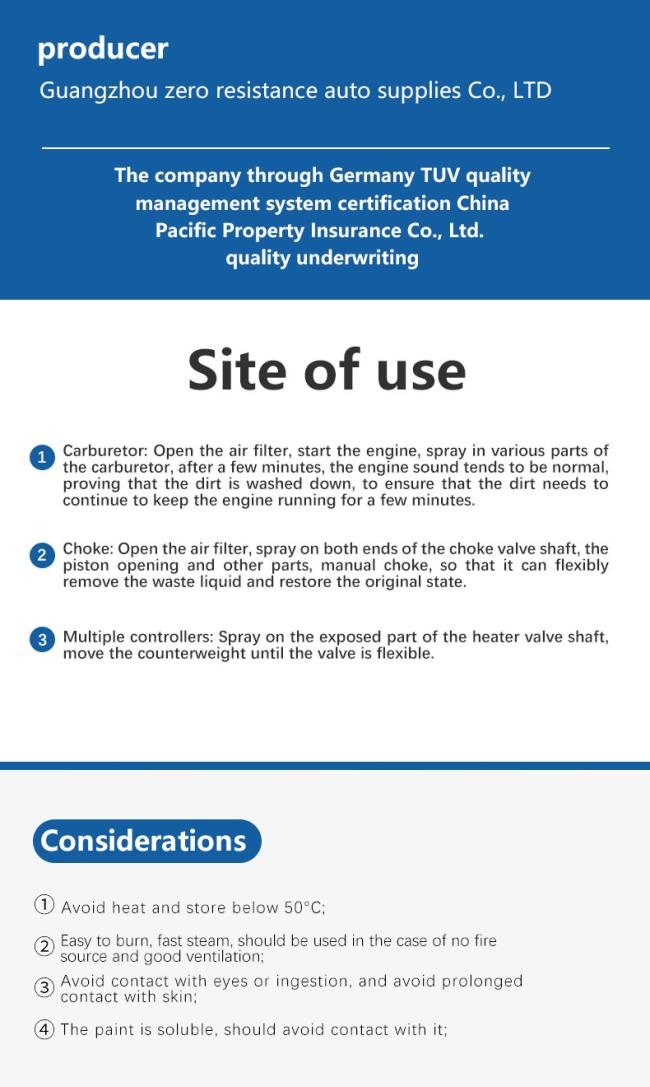 producer
Guangzhou zero resistance auto supplies Co., LTD

The company through Germany TUV quality management system certification China Pacific Property Insurance Co., Ltd. quality underwriting

Site of use

1 Carburetor: Open the air filter, start the engine, spray in various parts of the carburetor, after a few minutes, the engine sound tends to be normal, proving that the dirt is washed down, to ensure that the dirt needs to continue to keep the engine running for a few minutes.

2 Choke: Open the air filter, spray on both ends of the choke valve shaft, the piston opening and other parts, manual choke, so that it can flexibly remove the waste liquid and restore the original state.

3 Multiple controllers: Spray on the exposed part of the heater valve shaft, move the counterweight until the valve is flexible.

Considerations

① Avoid heat and store below 50°C;

② Easy to burn, fast steam, should be used in the case of no fire source and good ventilation;

③ Avoid contact with eyes or ingestion, and avoid prolonged contact with skin;

④ The paint is soluble, should avoid contact with it;